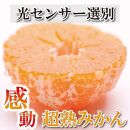 光センサー選別

感動 超熟みかん